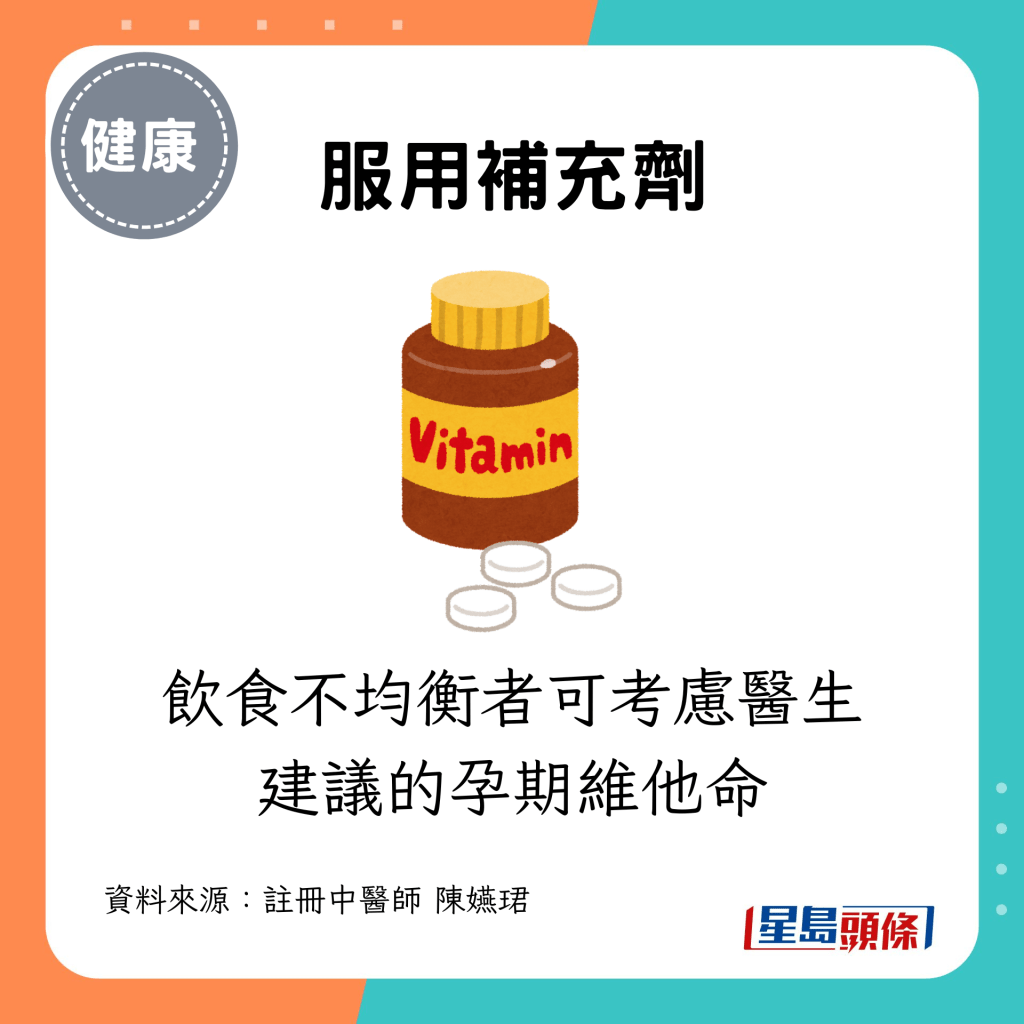 健康

服用補充劑

Vitamin

飲食不均衡者可考慮醫生建議的孕期維他命

資料來源：註冊中醫師 陳嬿珺

星島頭條